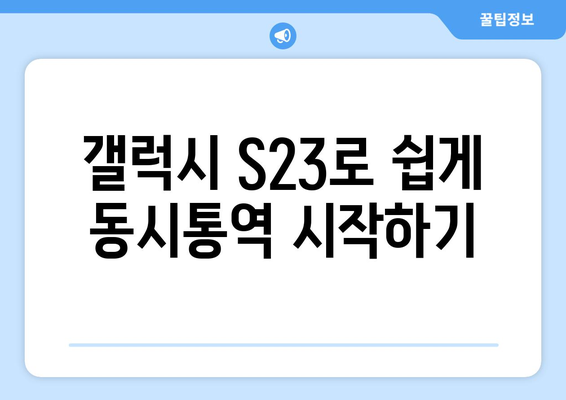 꿀팁정보

갤럭시 S23로 쉽게 동시통역 시작하기